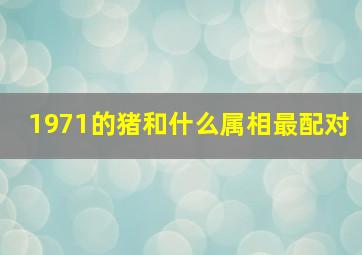 1971的猪和什么属相最配对